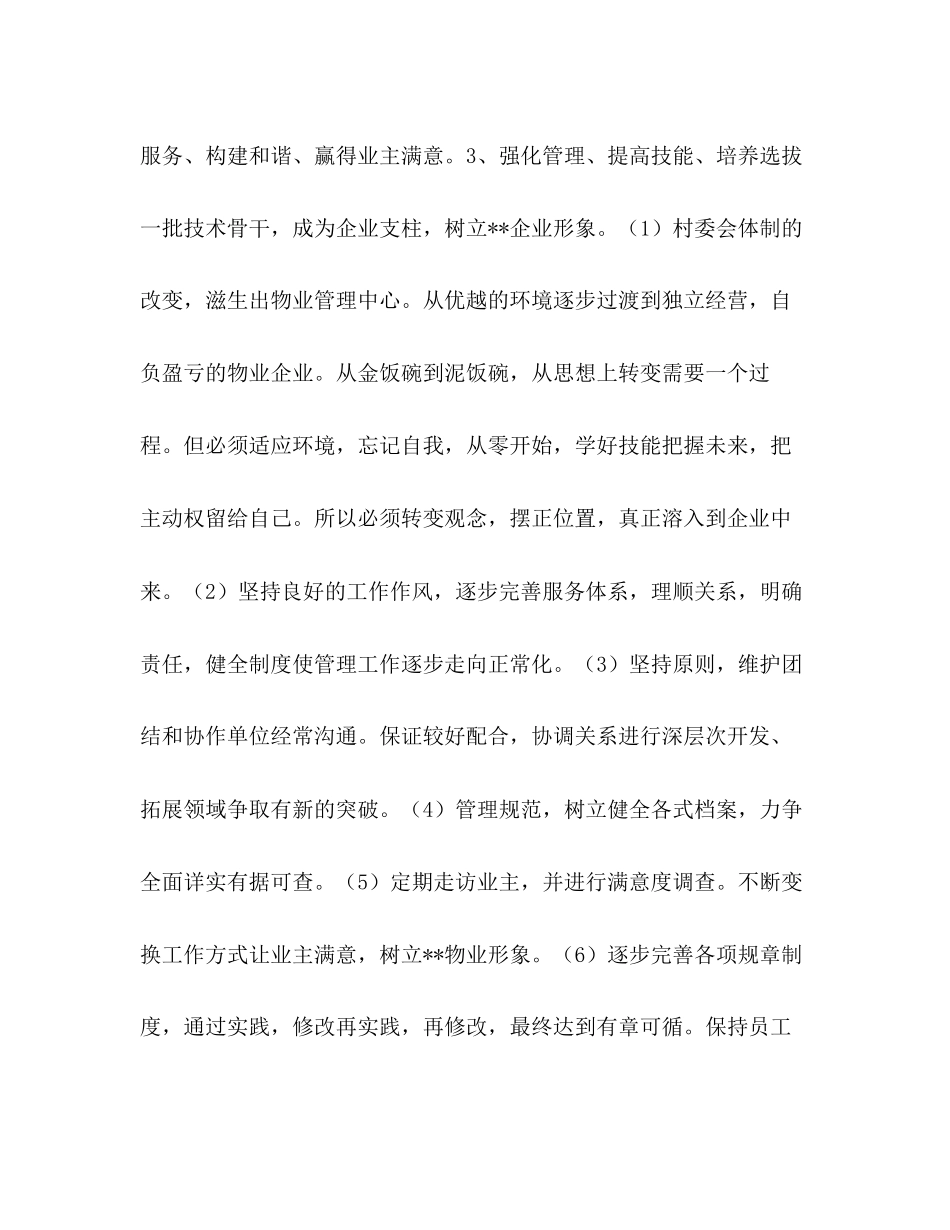 服务、构建和谐、赢得业主满意。3、强化管理、提高技能、培养选拔一批技术骨干，成为企业支柱，树立**企业形象。（1）村委会体制的改变，滋生出物业管理中心。从优越的环境逐步过渡到独立经营，自负盈亏的物业企业。从金饭碗到泥饭碗，从思想上转变需要一个过程。但必须适应环境，忘记自我，从零开始，学好技能把握未来，把主动权留给自己。所以必须转变观念，摆正位置，真正溶入到企业中来。（2）坚持良好的工作作风，逐步完善服务体系，理顺关系，明确责任，健全制度使管理工作逐步走向正常化。（3）坚持原则，维护团结和协作单位经常沟通。保证较好配合，协调关系进行深层次开发、拓展领域争取有新的突破。（4）管理规范，树立健全各式档案，力争全面详实有据可查。（5）定期走访业主，并进行满意度调查。不断变换工作方式让业主满意，树立**物业形象。（6）逐步完善各项规章制度，通过实践，修改再实践，再修改，最终达到有章可循。保持员工